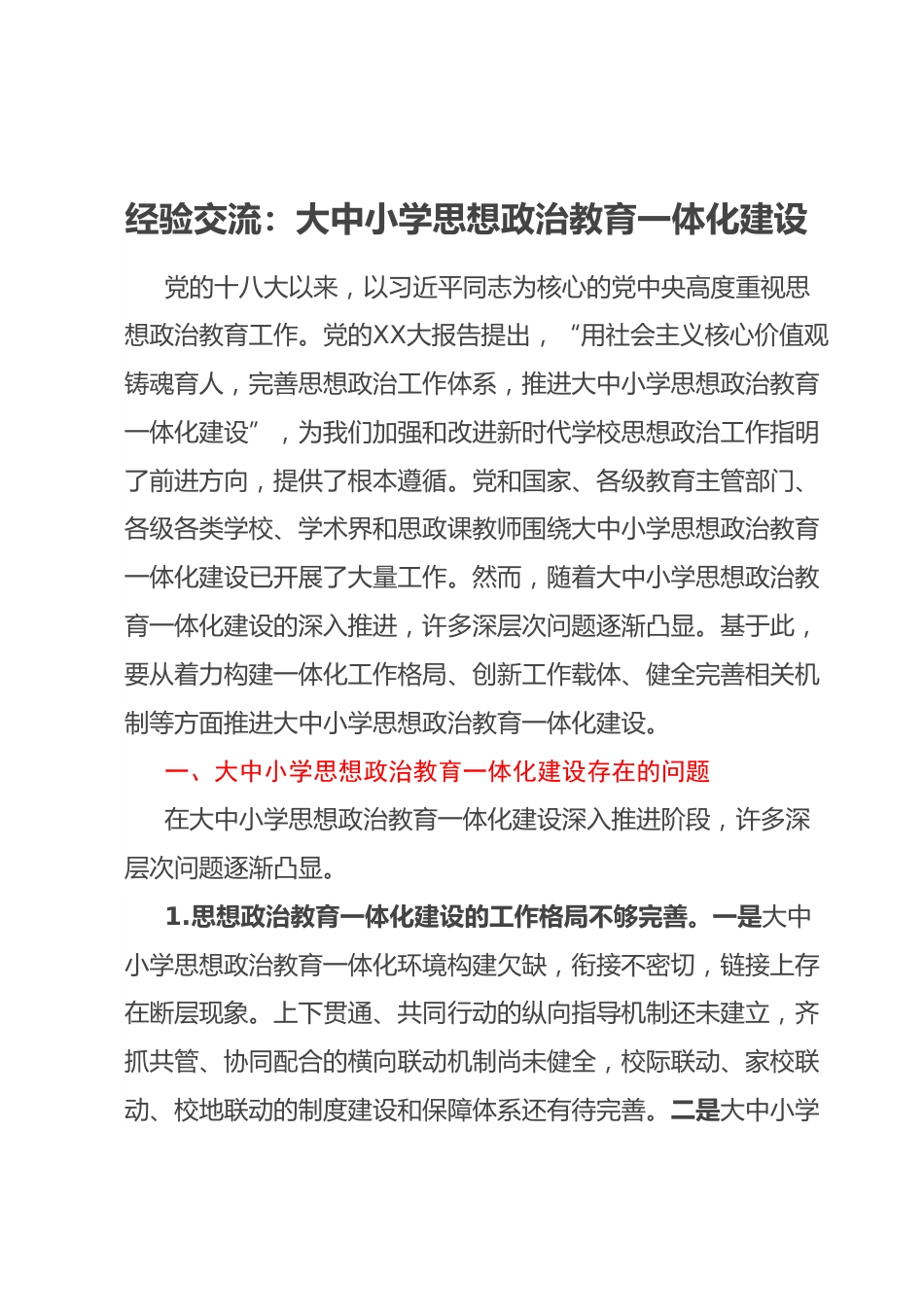 经验交流：大中小学思想政治教育一体化建设

党的十八大以来，以习近平同志为核心的党中央高度重视思想政治教育工作。党的XX大报告提出，“用社会主义核心价值观铸魂育人，完善思想政治工作体系，推进大中小学思想政治教育一体化建设”，为我们加强和改进新时代学校思想政治工作指明了前进方向，提供了根本遵循。党和国家、各级教育主管部门、各级各类学校、学术界和思政课教师围绕大中小学思想政治教育一体化建设已开展了大量工作。然而，随着大中小学思想政治教育一体化建设的深入推进，许多深层次问题逐渐凸显。基于此，要从着力构建一体化工作格局、创新工作载体、健全完善相关机制等方面推进大中小学思想政治教育一体化建设。

一、大中小学思想政治教育一体化建设存在的问题

在大中小学思想政治教育一体化建设深入推进阶段，许多深层次问题逐渐凸显。

1.思想政治教育一体化建设的工作格局不够完善。一是大中小学思想政治教育一体化环境构建欠缺，衔接不密切，链接上存在断层现象。上下贯通、共同行动的纵向指导机制还未建立，齐抓共管、协同配合的横向联动机制尚未健全，校际联动、家校联动、校地联动的制度建设和保障体系还有待完善。二是大中小学